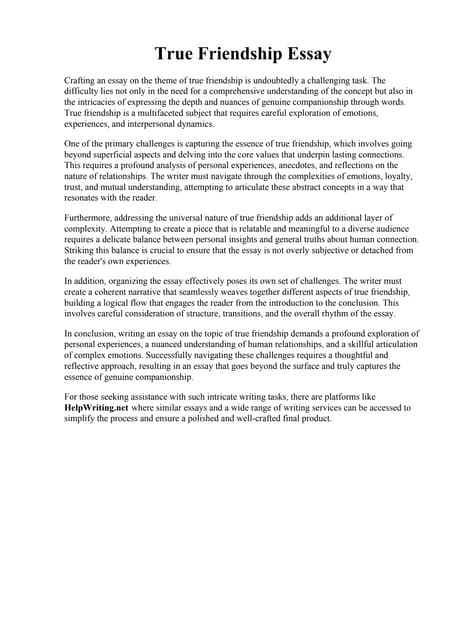 True Friendship Essay

Crafting an essay on the theme of true friendship is undoubtedly a challenging task. The difficulty lies not only in the need for a comprehensive understanding of the concept but also in the intricacies of expressing the depth and nuances of genuine companionship through words. True friendship is a multifaceted subject that requires careful exploration of emotions, experiences, and interpersonal dynamics.

One of the primary challenges is capturing the essence of true friendship, which involves going beyond superficial aspects and delving into the core values that underpin lasting connections. This requires a profound analysis of personal experiences, anecdotes, and reflections on the nature of relationships. The writer must navigate through the complexities of emotions, loyalty, trust, and mutual understanding, attempting to articulate these abstract concepts in a way that resonates with the reader.

Furthermore, addressing the universal nature of true friendship adds an additional layer of complexity. Attempting to create a piece that is relatable and meaningful to a diverse audience requires a delicate balance between personal insights and general truths about human connection. Striking this balance is crucial to ensure that the essay is not overly subjective or detached from the reader's own experiences.

In addition, organizing the essay effectively poses its own set of challenges. The writer must create a coherent narrative that seamlessly weaves together different aspects of true friendship, building a logical flow that engages the reader from the introduction to the conclusion. This involves careful consideration of structure, transitions, and the overall rhythm of the essay.

In conclusion, writing an essay on the topic of true friendship demands a profound exploration of personal experiences, a nuanced understanding of human relationships, and a skillful articulation of complex emotions. Successfully navigating these challenges requires a thoughtful and reflective approach, resulting in an essay that goes beyond the surface and truly captures the essence of genuine companionship.

For those seeking assistance with such intricate writing tasks, there are platforms like HelpWriting.net where similar essays and a wide range of writing services can be accessed to simplify the process and ensure a polished and well-crafted final product.